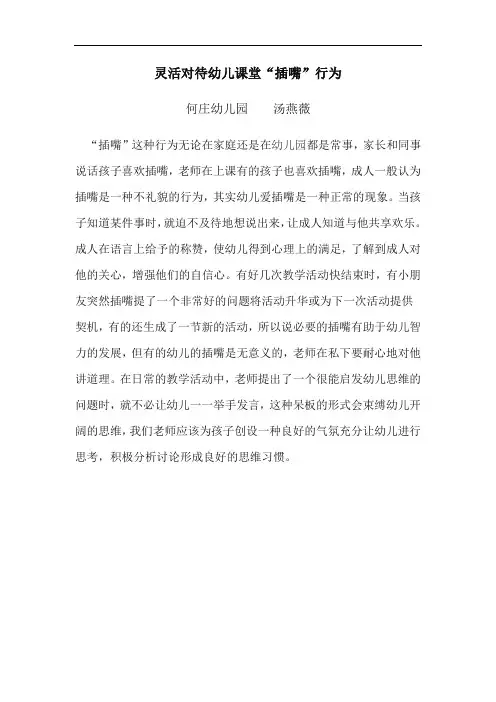 灵活对待幼儿课堂“插嘴”行为

何庄幼儿园　　汤燕薇

“插嘴”这种行为无论在家庭还是在幼儿园都是常事，家长和同事说话孩子喜欢插嘴，老师在上课有的孩子也喜欢插嘴，成人一般认为插嘴是一种不礼貌的行为，其实幼儿爱插嘴是一种正常的现象。当孩子知道某件事时，就迫不及待地想说出来，让成人知道与他共享欢乐。成人在语言上给予的称赞，使幼儿得到心理上的满足，了解到成人对他的关心，增强他们的自信心。有好几次教学活动快结束时，有小朋友突然插嘴提了一个非常好的问题将活动升华或为下一次活动提供契机，有的还生成了一节新的活动，所以说必要的插嘴有助于幼儿智力的发展，但有的幼儿的插嘴是无意义的，老师在私下要耐心地对他讲道理。在日常的教学活动中，老师提出了一个很能启发幼儿思维的问题时，就不必让幼儿一一举手发言，这种呆板的形式会束缚幼儿开阔的思维，我们老师应该为孩子创设一种良好的气氛充分让幼儿进行思考，积极分析讨论形成良好的思维习惯。